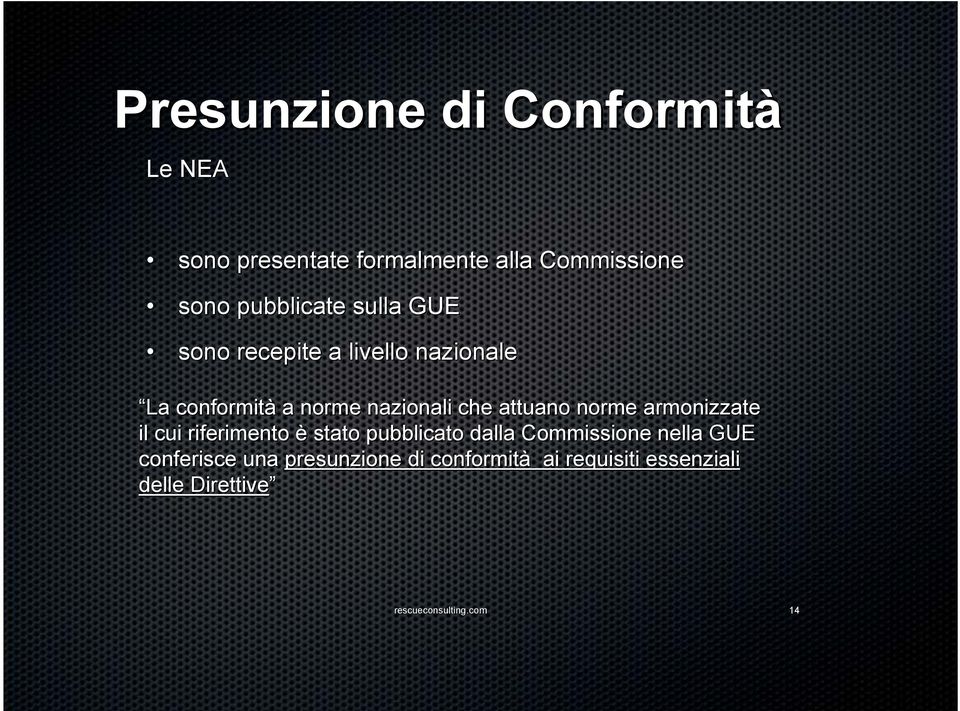 Presunzione di Conformità

Le NEA

• sono presentate formalmente alla Commissione
• sono pubblicate sulla GUE
• sono recepite a livello nazionale

“La conformità a norme nazionali che attuano norme armonizzate il cui riferimento è stato pubblicato dalla Commissione nella GUE conferisce una presunzione di conformità ai requisiti essenziali delle Direttive”

rescueconsulting.com

14